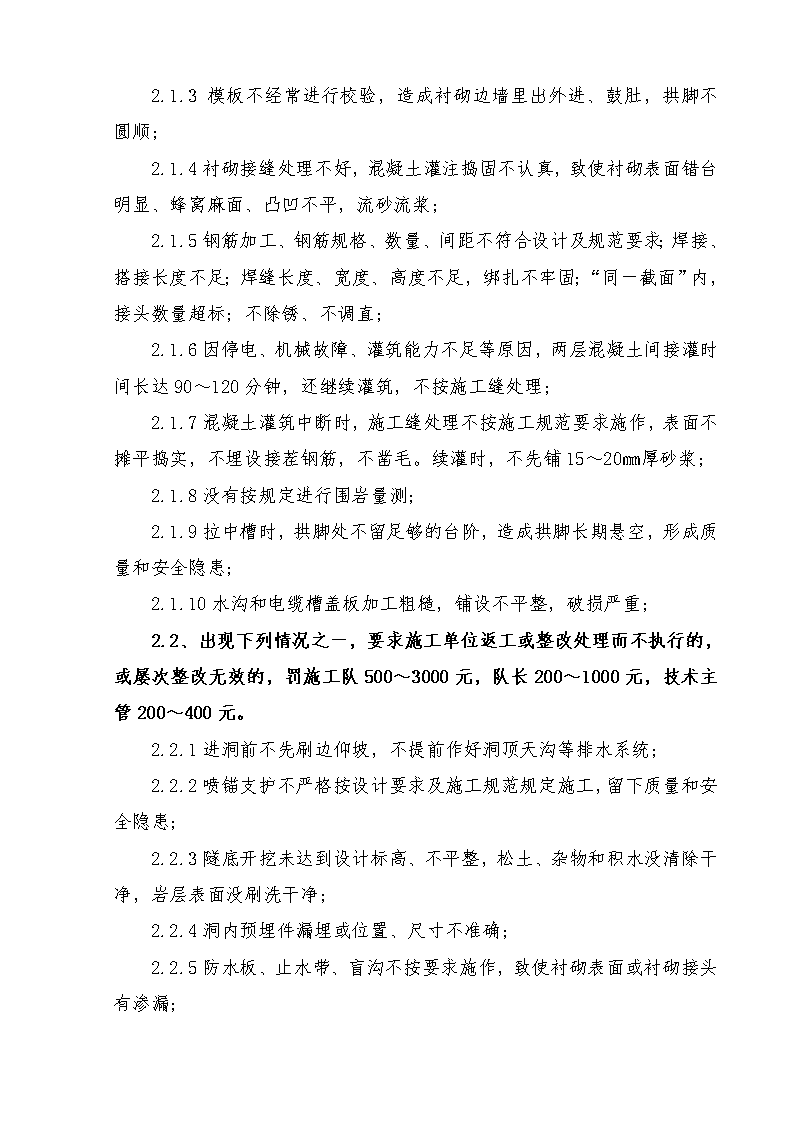 2.1.3 模板不经常进行校验，造成衬砌边墙里出外进、鼓肚，拱脚不圆顺；

2.1.4 衬砌接缝处理不好，混凝土灌注捣固不认真，致使衬砌表面错台明显、蜂窝麻面、凸凹不平，流砂流浆；

2.1.5 钢筋加工、钢筋规格、数量、间距不符合设计及规范要求；焊接、搭接长度不足；焊缝长度、宽度、高度不足，绑扎不牢固；“同一截面”内，接头数量超标；不除锈、不调直；

2.1.6 因停电、机械故障、灌筑能力不足等原因，两层混凝土间接灌时间长达 90～120 分钟，还继续灌筑，不按施工缝处理；

2.1.7 混凝土灌筑中断时，施工缝处理不按施工规范要求施作，表面不摊平捣实，不埋设接茬钢筋，不凿毛。续灌时，不先铺 15～20mm 厚砂浆；

2.1.8 没有按规定进行围岩量测；

2.1.9 拉中槽时，拱脚处不留足够的台阶，造成拱脚长期悬空，形成质量和安全隐患；

2.1.10 水沟和电缆槽盖板加工粗糙，铺设不平整，破损严重；

2.2、出现下列情况之一，要求施工单位返工或整改处理而不执行的，或屡次整改无效的，罚施工队 500～3000 元，队长 200～1000 元，技术主管 200～400 元。

2.2.1 进洞前不先刷边仰坡，不提前作好洞顶天沟等排水系统；

2.2.2 喷锚支护不严格按设计要求及施工规范规定施工，留下质量和安全隐患；

2.2.3 隧底开挖未达到设计标高、不平整，松土、杂物和积水没清除干净，岩层表面没刷洗干净；

2.2.4 洞内预埋件漏埋或位置、尺寸不准确；

2.2.5 防水板、止水带、盲沟不按要求施作，致使衬砌表面或衬砌接头有渗漏；